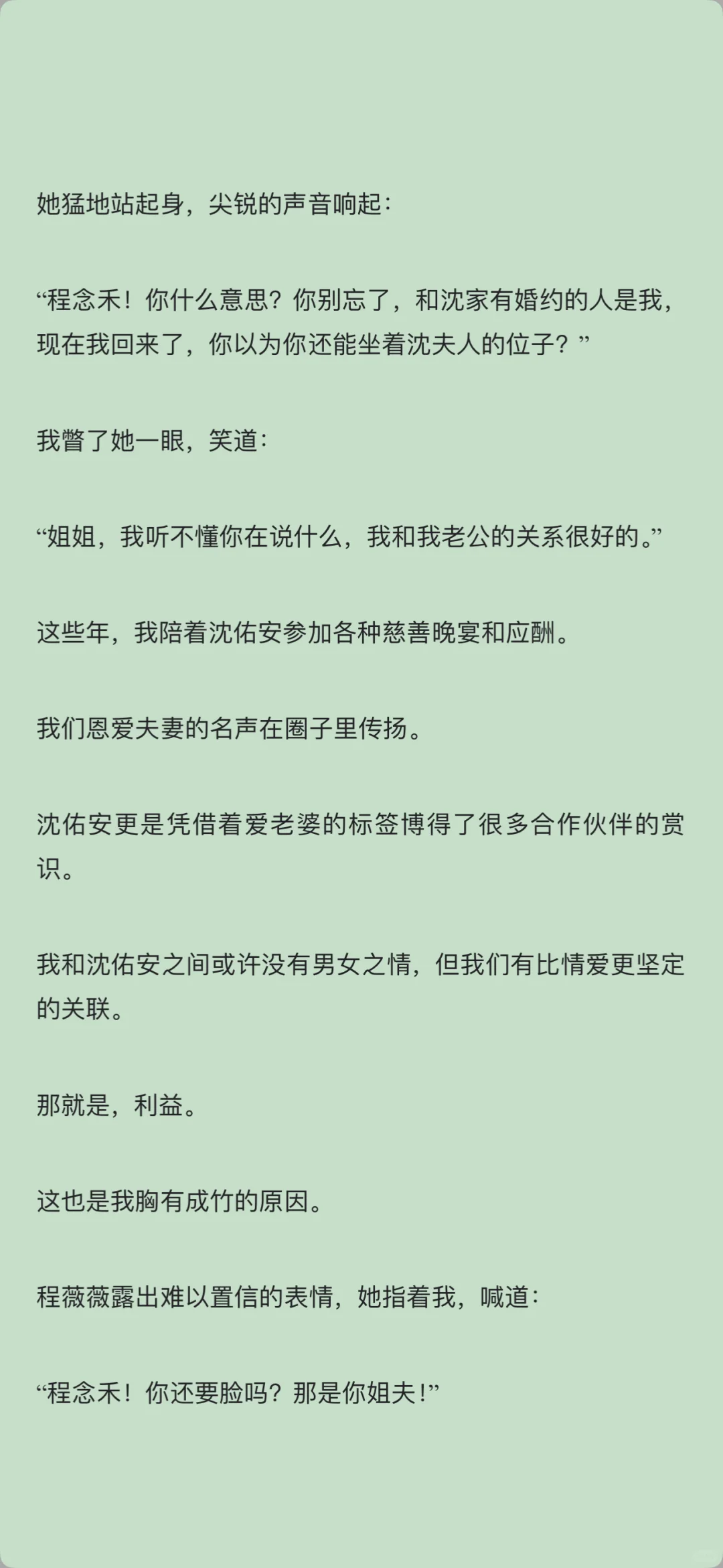 她猛地站起身，尖锐的声音响起：

“程念禾！你什么意思？你别忘了，和沈家有婚约的人是我，现在我回来了，你以为你还能坐着沈夫人的位子？”

我瞥了她一眼，笑道：

“姐姐，我听不懂你在说什么，我和我老公的关系很好的。”

这些年，我陪着沈佑安参加各种慈善晚宴和应酬。

我们恩爱夫妻的名声在圈子里传扬。

沈佑安更是凭借着爱老婆的标签博得了很多合作伙伴的赏识。

我和沈佑安之间或许没有男女之情，但我们有比情爱更坚定的关联。

那就是，利益。

这也是我胸有成竹的原因。

程薇薇露出难以置信的表情，她指着我，喊道：

“程念禾！你还要脸吗？那是你姐夫！”